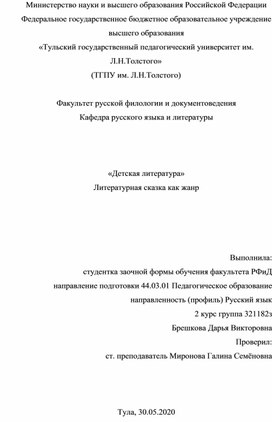 Министерство науки и высшего образования Российской Федерации
Федеральное государственное бюджетное образовательное учреждение высшего образования
«Тульский государственный педагогический университет им. Л.Н.Толстого»
(ТГПУ им. Л.Н.Толстого)

Факультет русской филологии и документоведения
Кафедра русского языка и литературы

«Детская литература»
Литературная сказка как жанр

Выполнила:
студентка заочной формы обучения факультета РФиД
направление подготовки 44.03.01 Педагогическое образование
направленность (профиль) Русский язык
2 курс группа 321182з
Брешкова Дарья Викторовна
Проверил:
ст. преподаватель Миронова Галина Семёновна

Тула, 30.05.2020